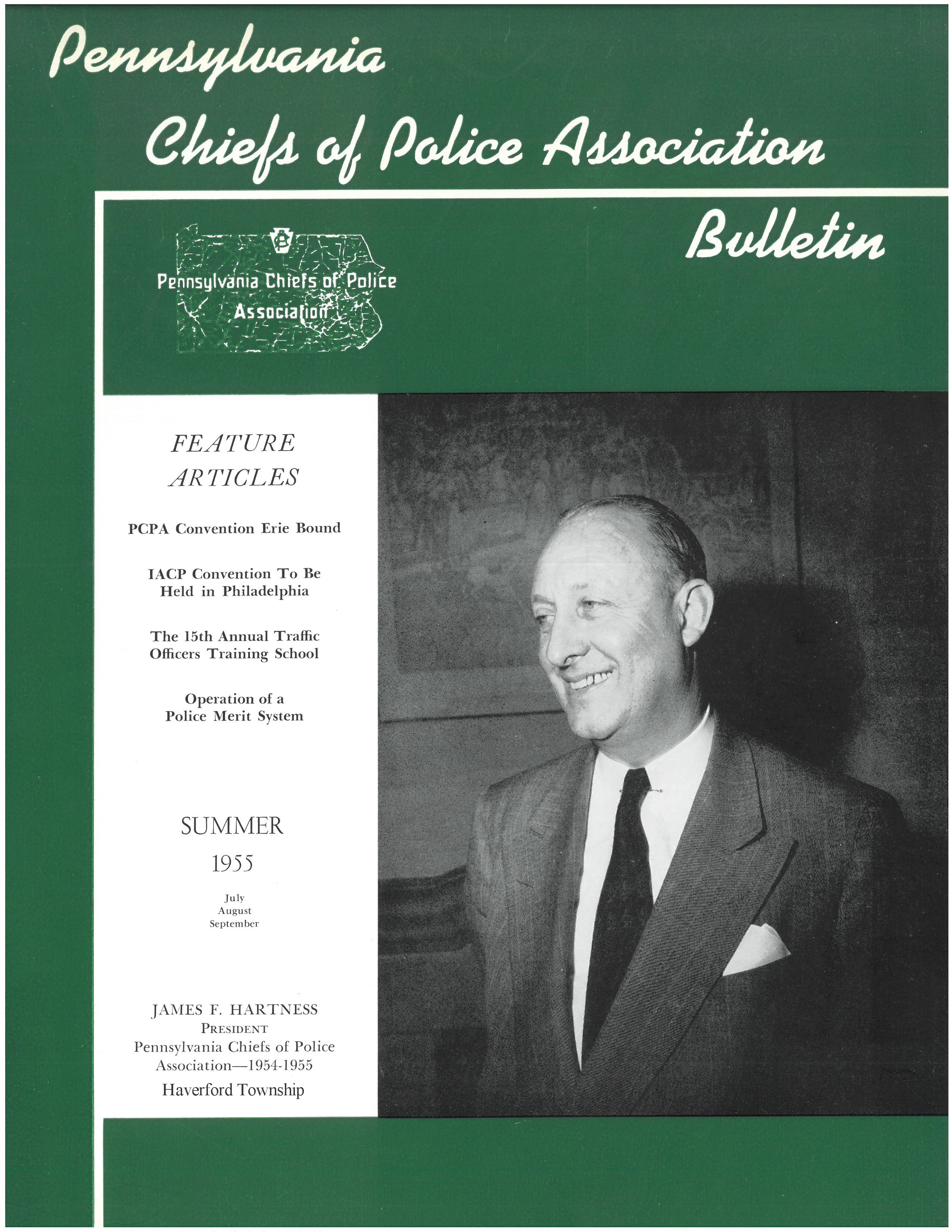 Pennsylvania Chiefs of Police Association Bulletin

Pennsylvania Chiefs of Police Association

FEATURE ARTICLES

PCPA Convention Erie Bound

IACP Convention To Be Held in Philadelphia

The 15th Annual Traffic Officers Training School

Operation of a Police Merit System

SUMMER 1955

July
August
September

JAMES F. HARTNESS
PRESIDENT
Pennsylvania Chiefs of Police Association—1954-1955
Haverford Township